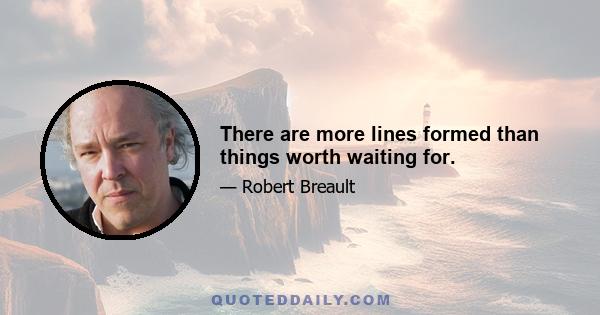 There are more lines formed than things worth waiting for.

— Robert Breault

QUOTEDDAILY.COM